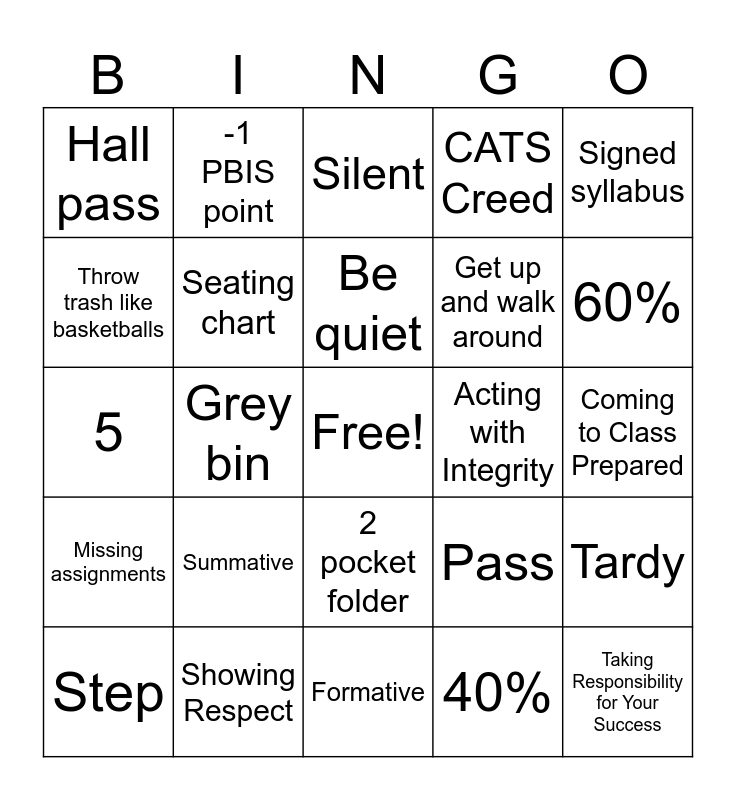 | B | I | N | G | O |
|---|---|---|---|---|
| Hall pass | -1 PBIS point | Silent | CATS Creed | Signed syllabus |
| Throw trash like basketballs | Seating chart | Be quiet | Get up and walk around | 60% |
| 5 | Grey bin | Free! | Acting with Integrity | Coming to Class Prepared |
| Missing assignments | Summative | 2 pocket folder | Pass | Tardy |
| Step | Showing Respect | Formative | 40% | Taking Responsibility for Your Success |